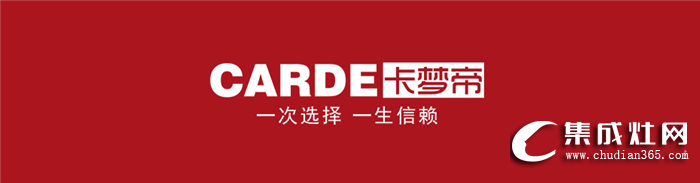 CARDE 卡梦帝
一次选择 一生信赖

集成灶网
www.chudian365.com